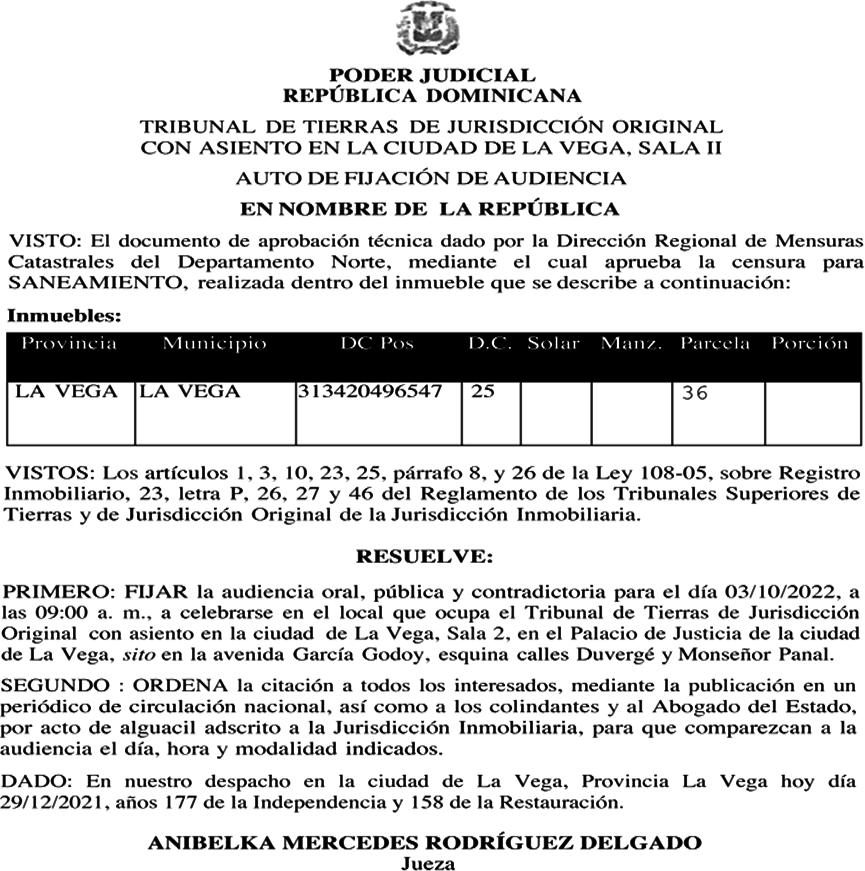 PODER JUDICIAL
REPÚBLICA DOMINICANA

TRIBUNAL DE TIERRAS DE JURISDICCIÓN ORIGINAL
CON ASIENTO EN LA CIUDAD DE LA VEGA, SALA II

AUTO DE FIJACIÓN DE AUDIENCIA

EN NOMBRE DE LA REPÚBLICA

VISTO: El documento de aprobación técnica dado por la Dirección Regional de Mensuras Catastrales del Departamento Norte, mediante el cual aprueba la censura para SANEAMIENTO, realizada dentro del inmueble que se describe a continuación:

Inmuebles:

| Provincia | Municipio | DC Pos | D.C. | Solar | Manz. | Parcela | Porción |
|---|---|---|---|---|---|---|---|
| LA VEGA | LA VEGA | 313420496547 | 25 | | | 36 | |

VISTOS: Los artículos 1, 3, 10, 23, 25, párrafo 8, y 26 de la Ley 108-05, sobre Registro Inmobiliario, 23, letra P, 26, 27 y 46 del Reglamento de los Tribunales Superiores de Tierras y de Jurisdicción Original de la Jurisdicción Inmobiliaria.

RESUELVE:

PRIMERO: FIJAR la audiencia oral, pública y contradictoria para el día 03/10/2022, a las 09:00 a. m., a celebrarse en el local que ocupa el Tribunal de Tierras de Jurisdicción Original con asiento en la ciudad de La Vega, Sala 2, en el Palacio de Justicia de la ciudad de La Vega, sito en la avenida García Godoy, esquina calles Duvergé y Monseñor Panal.

SEGUNDO : ORDENA la citación a todos los interesados, mediante la publicación en un periódico de circulación nacional, así como a los colindantes y al Abogado del Estado, por acto de alguacil adscrito a la Jurisdicción Inmobiliaria, para que comparezcan a la audiencia el día, hora y modalidad indicados.

DADO: En nuestro despacho en la ciudad de La Vega, Provincia La Vega hoy día 29/12/2021, años 177 de la Independencia y 158 de la Restauración.

ANIBELKA MERCEDES RODRÍGUEZ DELGADO
Jueza